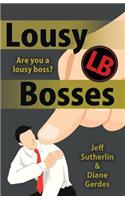 Lousy

Are you a lousy boss?

LB

Bosses

Jeff Sutherlin & Diane Gerdes